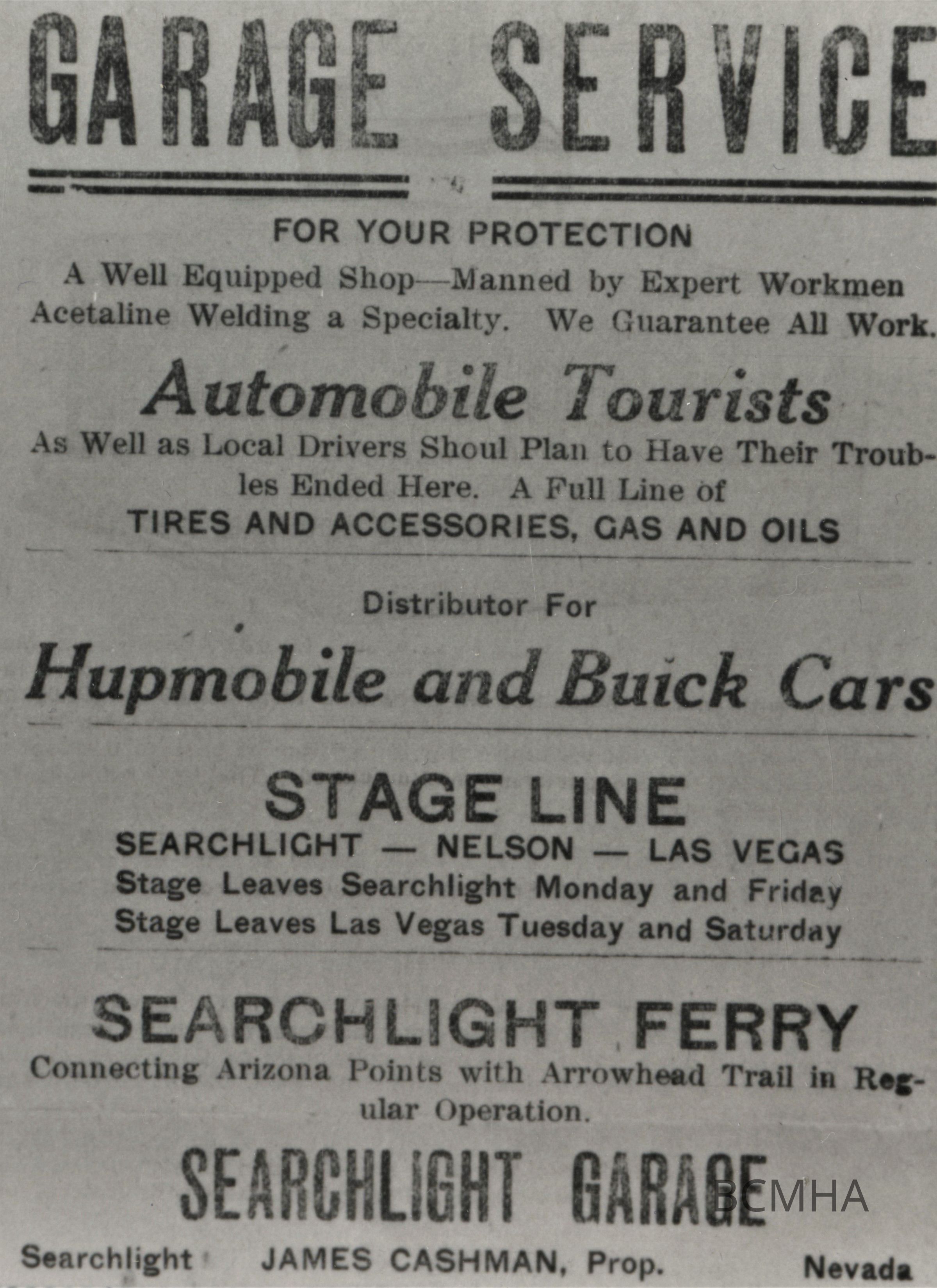 GARAGE SERVICE

FOR YOUR PROTECTION

A Well Equipped Shop—Manned by Expert Workmen Acetaline Welding a Specialty. We Guarantee All Work.

Automobile Tourists

As Well as Local Drivers Shoul Plan to Have Their Troubles Ended Here. A Full Line of

TIRES AND ACCESSORIES, GAS AND OILS

Distributor For

Hupmobile and Buick Cars

STAGE LINE

SEARCHLIGHT — NELSON — LAS VEGAS

Stage Leaves Searchlight Monday and Friday

Stage Leaves Las Vegas Tuesday and Saturday

SEARCHLIGHT FERRY

Connecting Arizona Points with Arrowhead Trail in Regular Operation.

SEARCHLIGHT GARAGE

BCMHA

Searchlight JAMES CASHMAN, Prop. Nevada